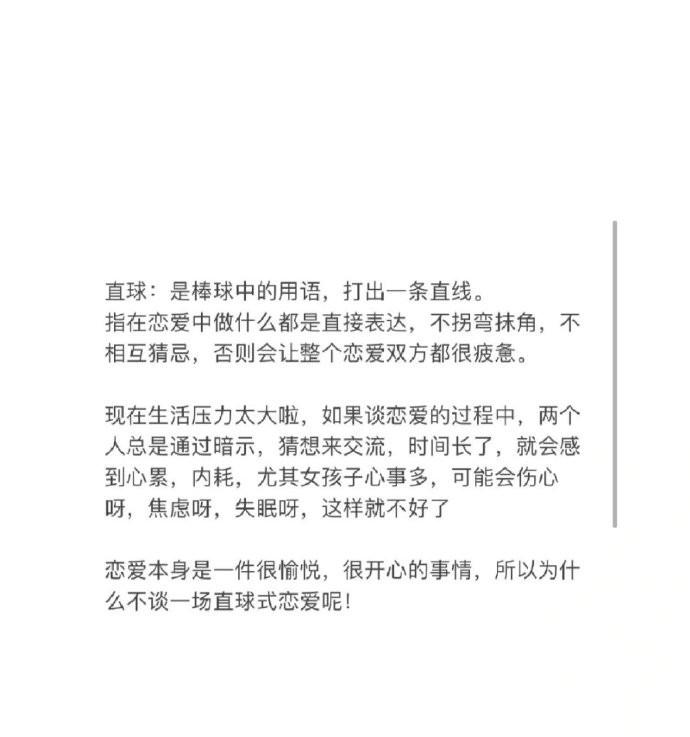 直球：是棒球中的用语，打出一条直线。
指在恋爱中做什么都是直接表达，不拐弯抹角，不相互猜忌，否则会让整个恋爱双方都很疲惫。

现在生活压力太大啦，如果谈恋爱的过程中，两个人总是通过暗示，猜想来交流，时间长了，就会感到心累，内耗，尤其女孩子心事多，可能会伤心呀，焦虑呀，失眠呀，这样就不好了

恋爱本身是一件很愉悦，很开心的事情，所以为什么不谈一场直球式恋爱呢！